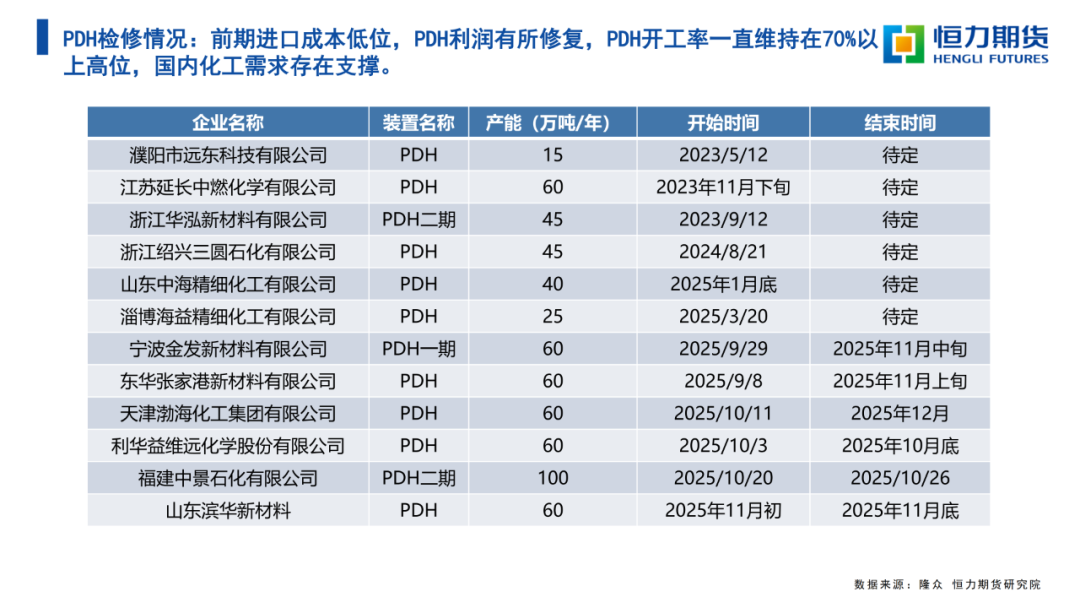 PDH检修情况：前期进口成本低位，PDH利润有所修复，PDH开工率一直维持在70%以上高位，国内化工需求存在支撑。

恒力期货
HENGLI FUTURES

| 企业名称 | 装置名称 | 产能（万吨/年） | 开始时间 | 结束时间 |
|---|---|---|---|---|
| 濮阳市远东科技有限公司 | PDH | 15 | 2023/5/12 | 待定 |
| 江苏延长中燃化学有限公司 | PDH | 60 | 2023年11月下旬 | 待定 |
| 浙江华泓新材料有限公司 | PDH二期 | 45 | 2023/9/12 | 待定 |
| 浙江绍兴三圆石化有限公司 | PDH | 45 | 2024/8/21 | 待定 |
| 山东中海精细化工有限公司 | PDH | 40 | 2025年1月底 | 待定 |
| 淄博海益精细化工有限公司 | PDH | 25 | 2025/3/20 | 待定 |
| 宁波金发新材料有限公司 | PDH一期 | 60 | 2025/9/29 | 2025年11月中旬 |
| 东华张家港新材料有限公司 | PDH | 60 | 2025/9/8 | 2025年11月上旬 |
| 天津渤海化工集团有限公司 | PDH | 60 | 2025/10/11 | 2025年12月 |
| 利华益维远化学股份有限公司 | PDH | 60 | 2025/10/3 | 2025年10月底 |
| 福建中景石化有限公司 | PDH二期 | 100 | 2025/10/20 | 2025/10/26 |
| 山东滨华新材料 | PDH | 60 | 2025年11月初 | 2025年11月底 |

数据来源：隆众 恒力期货研究院